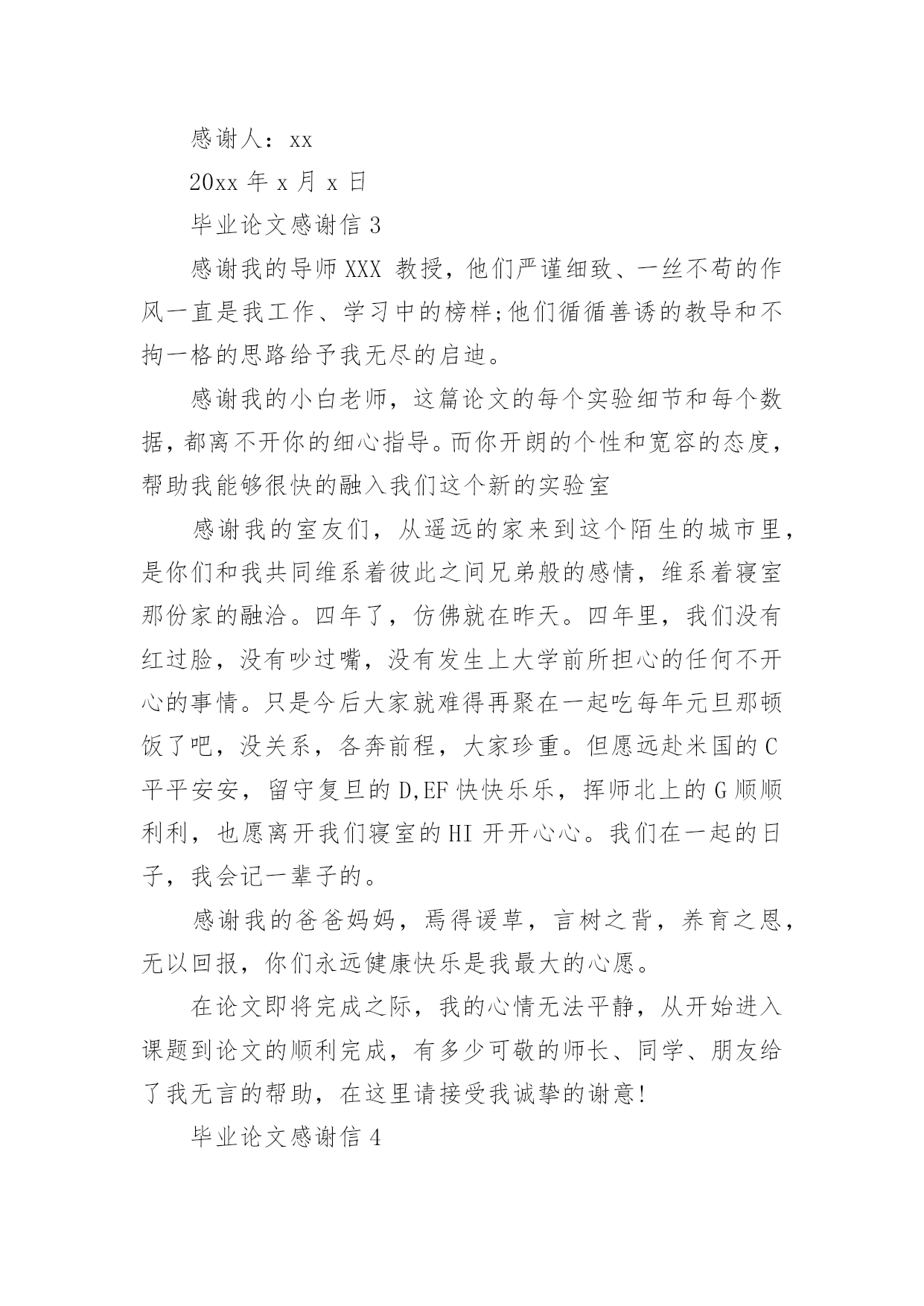 感谢人：xx

20xx 年 x 月 x 日

毕业论文感谢信 3

感谢我的导师 XXX 教授，他们严谨细致、一丝不苟的作风一直是我工作、学习中的榜样;他们循循善诱的教导和不拘一格的思路给予我无尽的启迪。

感谢我的小白老师，这篇论文的每个实验细节和每个数据，都离不开你的细心指导。而你开朗的个性和宽容的态度，帮助我能够很快的融入我们这个新的实验室

感谢我的室友们，从遥远的家来到这个陌生的城市里，是你们和我共同维系着彼此之间兄弟般的感情，维系着寝室那份家的融洽。四年了，仿佛就在昨天。四年里，我们没有红过脸，没有吵过嘴，没有发生上大学前所担心的任何不开心的事情。只是今后大家就难得再聚在一起吃每年元旦那顿饭了吧，没关系，各奔前程，大家珍重。但愿远赴米国的 C 平平安安，留守复旦的 D,EF 快快乐乐，挥师北上的 G 顺顺利利，也愿离开我们寝室的 HI 开开心心。我们在一起的日子，我会记一辈子的。

感谢我的爸爸妈妈，焉得谖草，言树之背，养育之恩，无以回报，你们永远健康快乐是我最大的心愿。

在论文即将完成之际，我的心情无法平静，从开始进入课题到论文的顺利完成，有多少可敬的师长、同学、朋友给了我无言的帮助，在这里请接受我诚挚的谢意!

毕业论文感谢信 4